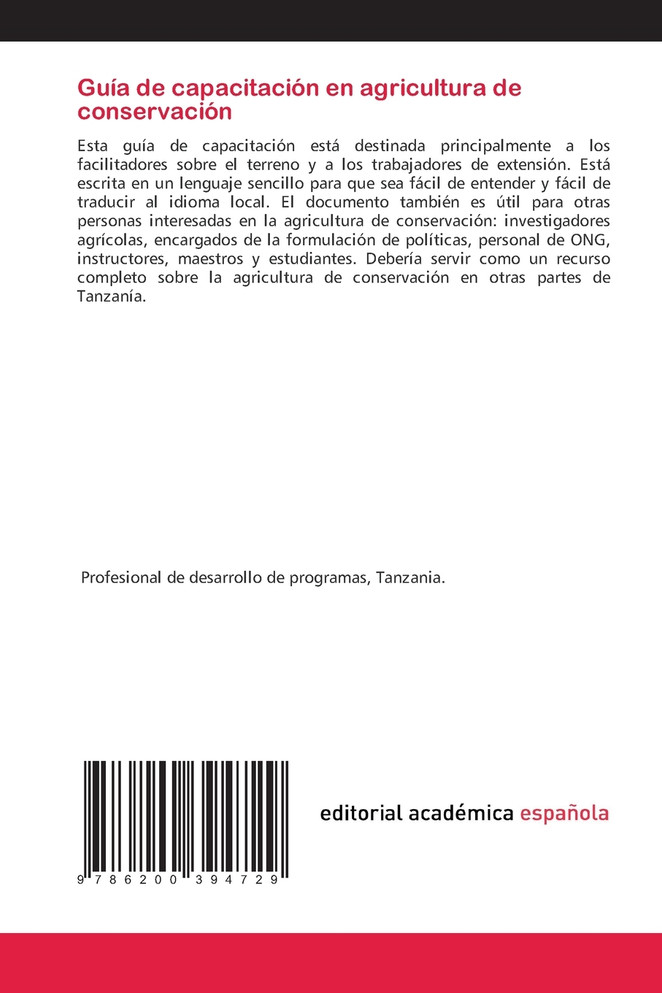 Guía de capacitación en agricultura de conservación

Esta guía de capacitación está destinada principalmente a los facilitadores sobre el terreno y a los trabajadores de extensión. Está escrita en un lenguaje sencillo para que sea fácil de entender y fácil de traducir al idioma local. El documento también es útil para otras personas interesadas en la agricultura de conservación: investigadores agrícolas, encargados de la formulación de políticas, personal de ONG, instructores, maestros y estudiantes. Debería servir como un recurso completo sobre la agricultura de conservación en otras partes de Tanzanía.

Profesional de desarrollo de programas, Tanzania.

9 786200 394729

editorial académica española